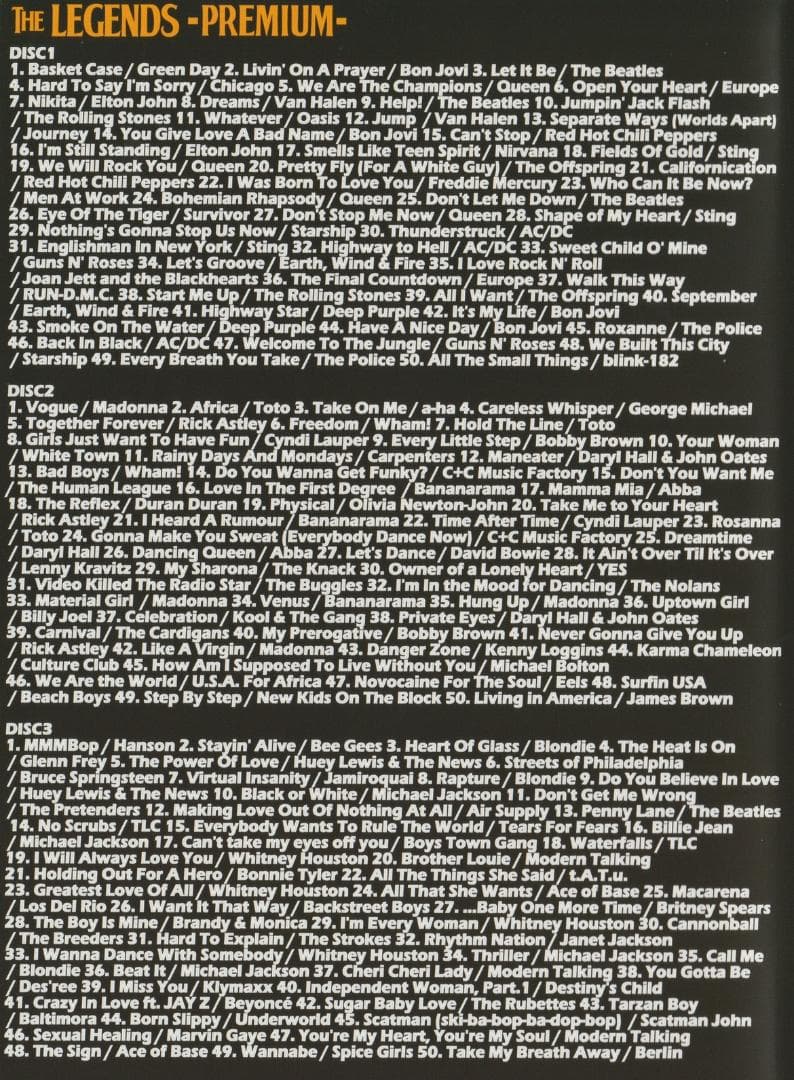 THE LEGENDS -PREMIUM-

DISC1
1. Basket Case / Green Day 2. Livin' On A Prayer / Bon Jovi 3. Let It Be / The Beatles
4. Hard To Say I'm Sorry / Chicago 5. We Are The Champions / Queen 6. Open Your Heart / Europe
7. Nikita / Elton John 8. Dreams / Van Halen 9. Help! / The Beatles 10. Jumpin' Jack Flash / The Rolling Stones 11. Whatever / Oasis 12. Jump / Van Halen 13. Separate Ways (Worlds Apart) / Journey 14. You Give Love A Bad Name / Bon Jovi 15. Can't Stop / Red Hot Chili Peppers
16. I'm Still Standing / Elton John 17. Smells Like Teen Spirit / Nirvana 18. Fields Of Gold / Sting
19. We Will Rock You / Queen 20. Pretty Fly (For A White Guy) / The Offspring 21. Californication / Red Hot Chili Peppers 22. I Was Born To Love You / Freddie Mercury 23. Who Can It Be Now? / Men At Work 24. Bohemian Rhapsody / Queen 25. Don't Let Me Down / The Beatles
26. Eye Of The Tiger / Survivor 27. Don't Stop Me Now / Queen 28. Shape of My Heart / Sting
29. Nothing's Gonna Stop Us Now / Starship 30. Thunderstruck / AC/DC
31. Englishman In New York / Sting 32. Highway to Hell / AC/DC 33. Sweet Child O' Mine / Guns N' Roses 34. Let's Groove / Earth, Wind & Fire 35. I Love Rock N' Roll / Joan Jett and the Blackhearts 36. The Final Countdown / Europe 37. Walk This Way / RUN-D.M.C. 38. Start Me Up / The Rolling Stones 39. All I Want / The Offspring 40. September / Earth, Wind & Fire 41. Highway Star / Deep Purple 42. It's My Life / Bon Jovi
43. Smoke On The Water / Deep Purple 44. Have A Nice Day / Bon Jovi 45. Roxanne / The Police
46. Back In Black / AC/DC 47. Welcome To The Jungle / Guns N' Roses 48. We Built This City / Starship 49. Every Breath You Take / The Police 50. All The Small Things / blink-182

DISC2
1. Vogue / Madonna 2. Africa / Toto 3. Take On Me / a-ha 4. Careless Whisper / George Michael
5. Together Forever / Rick Astley 6. Freedom / Wham! 7. Hold The Line / Toto
8. Girls Just Want To Have Fun / Cyndi Lauper 9. Every Little Step / Bobby Brown 10. Your Woman / White Town 11. Rainy Days And Mondays / Carpenters 12. Maneater / Daryl Hall & John Oates
13. Bad Boys / Wham! 14. Do You Wanna Get Funky? / C+C Music Factory 15. Don't You Want Me / The Human League 16. Love In The First Degree / Bananarama 17. Mamma Mia / Abba
18. The Reflex / Duran Duran 19. Physical / Olivia Newton-John 20. Take Me to Your Heart / Rick Astley 21. I Heard A Rumour / Bananarama 22. Time After Time / Cyndi Lauper 23. Rosanna / Toto 24. Gonna Make You Sweat (Everybody Dance Now) / C+C Music Factory 25. Dreamtime / Daryl Hall 26. Dancing Queen / Abba 27. Let's Dance / David Bowie 28. It Ain't Over Til It's Over / Lenny Kravitz 29. My Sharona / The Knack 30. Owner of a Lonely Heart / YES
31. Video Killed The Radio Star / The Buggles 32. I'm In the Mood for Dancing / The Nolans
33. Material Girl / Madonna 34. Venus / Bananarama 35. Hung Up / Madonna 36. Uptown Girl / Billy Joel 37. Celebration / Kool & The Gang 38. Private Eyes / Daryl Hall & John Oates
39. Carnival / The Cardigans 40. My Prerogative / Bobby Brown 41. Never Gonna Give You Up / Rick Astley 42. Like A Virgin / Madonna 43. Danger Zone / Kenny Loggins 44. Karma Chameleon / Culture Club 45. How Am I Supposed To Live Without You / Michael Bolton
46. We Are the World / U.S.A. For Africa 47. Novocaine For The Soul / Eels 48. Surfin USA / Beach Boys 49. Step By Step / New Kids On The Block 50. Living in America / James Brown

DISC3
1. MMMBop / Hanson 2. Stayin' Alive / Bee Gees 3. Heart Of Glass / Blondie 4. The Heat Is On / Glenn Frey 5. The Power Of Love / Huey Lewis & The News 6. Streets of Philadelphia / Bruce Springsteen 7. Virtual Insanity / Jamiroquai 8. Rapture / Blondie 9. Do You Believe In Love / Huey Lewis & The News 10. Black or White / Michael Jackson 11. Don't Get Me Wrong / The Pretenders 12. Making Love Out Of Nothing At All / Air Supply 13. Penny Lane / The Beatles
14. No Scrubs / TLC 15. Everybody Wants To Rule The World / Tears For Fears 16. Billie Jean / Michael Jackson 17. Can't take my eyes off you / Boys Town Gang 18. Waterfalls / TLC
19. I Will Always Love You / Whitney Houston 20. Brother Louie / Modern Talking
21. Holding Out For A Hero / Bonnie Tyler 22. All The Things She Said / t.A.T.u.
23. Greatest Love Of All / Whitney Houston 24. All That She Wants / Ace of Base 25. Macarena / Los Del Rio 26. I Want It That Way / Backstreet Boys 27. ...Baby One More Time / Britney Spears
28. The Boy Is Mine / Brandy & Monica 29. I'm Every Woman / Whitney Houston 30. Cannonball / The Breeders 31. Hard To Explain / The Strokes 32. Rhythm Nation / Janet Jackson
33. I Wanna Dance With Somebody / Whitney Houston 34. Thriller / Michael Jackson 35. Call Me / Blondie 36. Beat It / Michael Jackson 37. Cheri Cheri Lady / Modern Talking 38. You Gotta Be / Des'ree 39. I Miss You / Klymaxx 40. Independent Woman, Part.1 / Destiny's Child
41. Crazy In Love ft. JAY Z / Beyoncé 42. Sugar Baby Love / The Rubettes 43. Tarzan Boy / Baltimora 44. Born Slippy / Underworld 45. Scatman (ski-ba-bop-ba-dop-bop) / Scatman John
46. Sexual Healing / Marvin Gaye 47. You're My Heart, You're My Soul / Modern Talking
48. The Sign / Ace of Base 49. Wannabe / Spice Girls 50. Take My Breath Away / Berlin